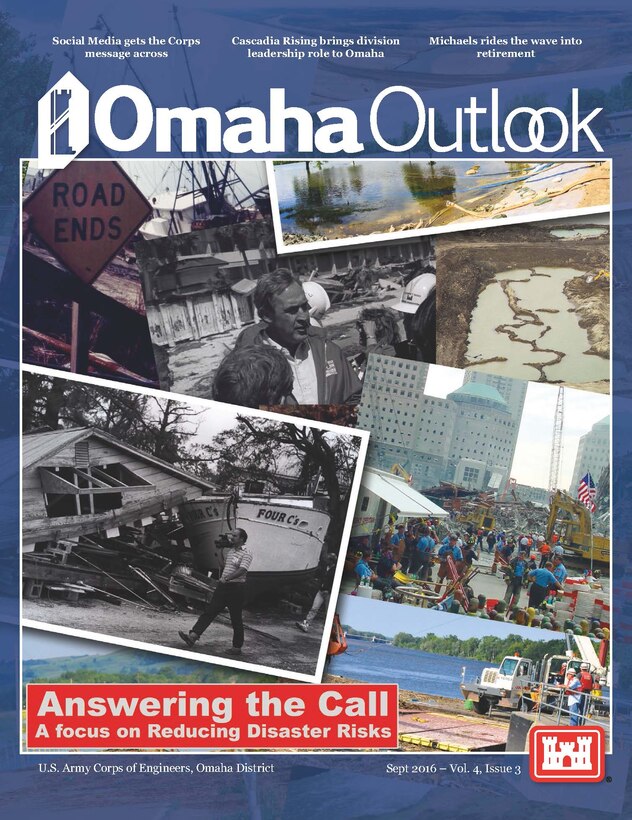 Social Media gets the Corps message across

Cascadia Rising brings division leadership role to Omaha

Michaels rides the wave into retirement

Omaha Outlook

ROAD ENDS

FOUR C's

FOUR C's

Answering the Call
A focus on Reducing Disaster Risks

U.S. Army Corps of Engineers, Omaha District

Sept 2016 – Vol. 4, Issue 3